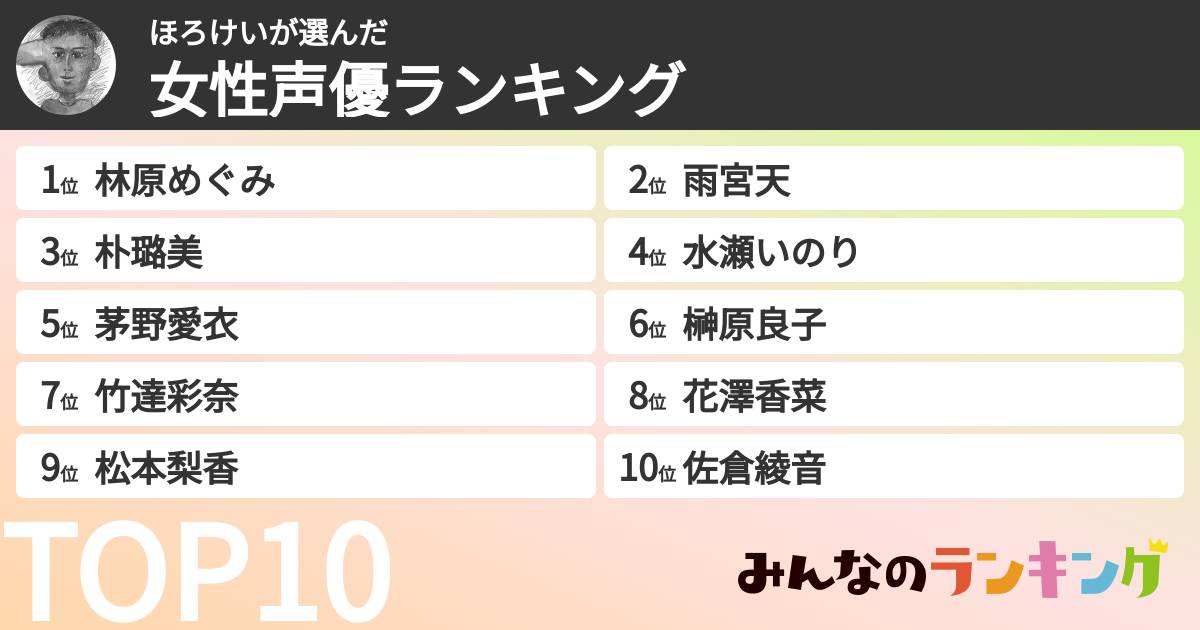 ほろけいが選んだ
女性声優ランキング

1位 林原めぐみ
2位 雨宮天
3位 朴璐美
4位 水瀬いのり
5位 茅野愛衣
6位 榊原良子
7位 竹達彩奈
8位 花澤香菜
9位 松本梨香
10位 佐倉綾音

TOP10

みんなのランキング